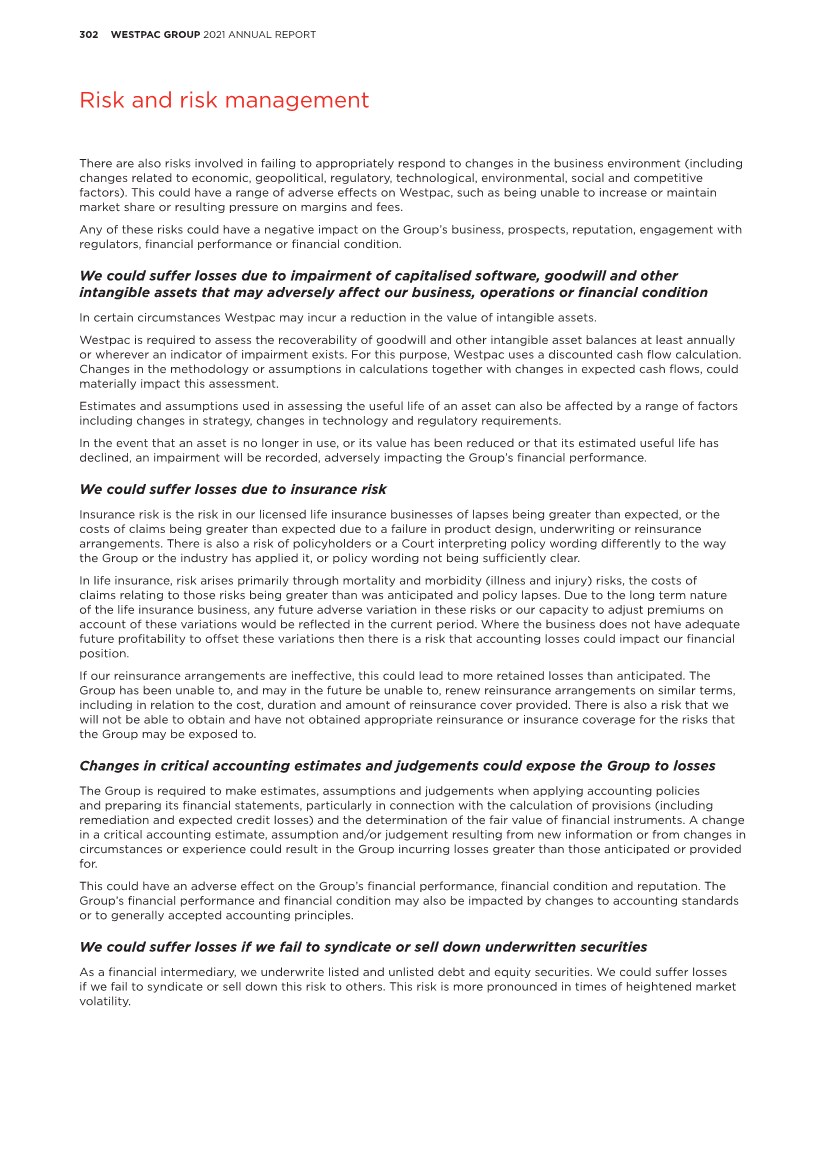 302 WESTPAC GROUP 2021 ANNUAL REPORT

Risk and risk management

There are also risks involved in failing to appropriately respond to changes in the business environment (including changes related to economic, geopolitical, regulatory, technological, environmental, social and competitive factors). This could have a range of adverse effects on Westpac, such as being unable to increase or maintain market share or resulting pressure on margins and fees.

Any of these risks could have a negative impact on the Group's business, prospects, reputation, engagement with regulators, financial performance or financial condition.

We could suffer losses due to impairment of capitalised software, goodwill and other intangible assets that may adversely affect our business, operations or financial condition

In certain circumstances Westpac may incur a reduction in the value of intangible assets.

Westpac is required to assess the recoverability of goodwill and other intangible asset balances at least annually or wherever an indicator of impairment exists. For this purpose, Westpac uses a discounted cash flow calculation. Changes in the methodology or assumptions in calculations together with changes in expected cash flows, could materially impact this assessment.

Estimates and assumptions used in assessing the useful life of an asset can also be affected by a range of factors including changes in strategy, changes in technology and regulatory requirements.

In the event that an asset is no longer in use, or its value has been reduced or that its estimated useful life has declined, an impairment will be recorded, adversely impacting the Group's financial performance.

We could suffer losses due to insurance risk

Insurance risk is the risk in our licensed life insurance businesses of lapses being greater than expected, or the costs of claims being greater than expected due to a failure in product design, underwriting or reinsurance arrangements. There is also a risk of policyholders or a Court interpreting policy wording differently to the way the Group or the industry has applied it, or policy wording not being sufficiently clear.

In life insurance, risk arises primarily through mortality and morbidity (illness and injury) risks, the costs of claims relating to those risks being greater than was anticipated and policy lapses. Due to the long term nature of the life insurance business, any future adverse variation in these risks or our capacity to adjust premiums on account of these variations would be reflected in the current period. Where the business does not have adequate future profitability to offset these variations then there is a risk that accounting losses could impact our financial position.

If our reinsurance arrangements are ineffective, this could lead to more retained losses than anticipated. The Group has been unable to, and may in the future be unable to, renew reinsurance arrangements on similar terms, including in relation to the cost, duration and amount of reinsurance cover provided. There is also a risk that we will not be able to obtain and have not obtained appropriate reinsurance or insurance coverage for the risks that the Group may be exposed to.

Changes in critical accounting estimates and judgements could expose the Group to losses

The Group is required to make estimates, assumptions and judgements when applying accounting policies and preparing its financial statements, particularly in connection with the calculation of provisions (including remediation and expected credit losses) and the determination of the fair value of financial instruments. A change in a critical accounting estimate, assumption and/or judgement resulting from new information or from changes in circumstances or experience could result in the Group incurring losses greater than those anticipated or provided for.

This could have an adverse effect on the Group's financial performance, financial condition and reputation. The Group's financial performance and financial condition may also be impacted by changes to accounting standards or to generally accepted accounting principles.

We could suffer losses if we fail to syndicate or sell down underwritten securities

As a financial intermediary, we underwrite listed and unlisted debt and equity securities. We could suffer losses if we fail to syndicate or sell down this risk to others. This risk is more pronounced in times of heightened market volatility.